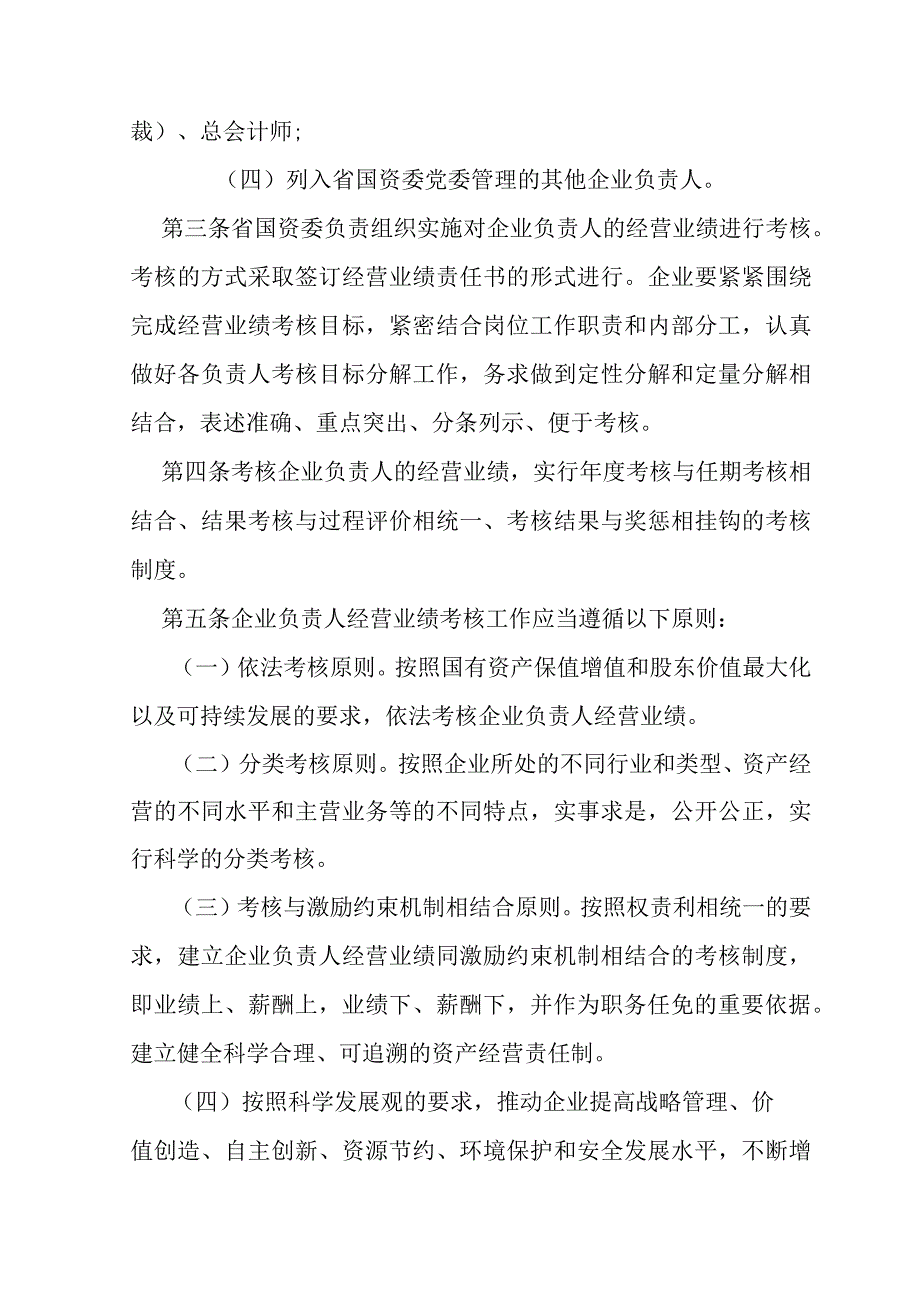 裁）、总会计师；

（四）列入省国资委党委管理的其他企业负责人。

第三条省国资委负责组织实施对企业负责人的经营业绩进行考核。考核的方式采取签订经营业绩责任书的形式进行。企业要紧紧围绕完成经营业绩考核目标，紧密结合岗位工作职责和内部分工，认真做好各负责人考核目标分解工作，务求做到定性分解和定量分解相结合，表述准确、重点突出、分条列示、便于考核。

第四条考核企业负责人的经营业绩，实行年度考核与任期考核相结合、结果考核与过程评价相统一、考核结果与奖惩相挂钩的考核制度。

第五条企业负责人经营业绩考核工作应当遵循以下原则：

（一）依法考核原则。按照国有资产保值增值和股东价值最大化以及可持续发展的要求，依法考核企业负责人经营业绩。

（二）分类考核原则。按照企业所处的不同行业和类型、资产经营的不同水平和主营业务等的不同特点，实事求是，公开公正，实行科学的分类考核。

（三）考核与激励约束机制相结合原则。按照权责利相统一的要求，建立企业负责人经营业绩同激励约束机制相结合的考核制度，即业绩上、薪酬上，业绩下、薪酬下，并作为职务任免的重要依据。建立健全科学合理、可追溯的资产经营责任制。

（四）按照科学发展观的要求，推动企业提高战略管理、价值创造、自主创新、资源节约、环境保护和安全发展水平，不断增